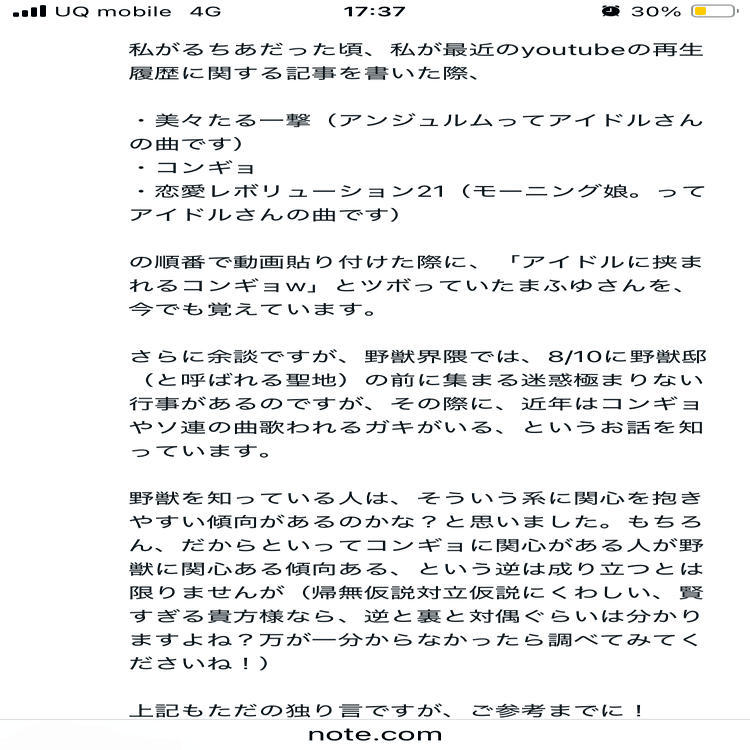 UQ mobile 4G 17:37 30%

私がるちあだった頃、私が最近のyoutubeの再生履歴に関する記事を書いた際、

・美々たる一撃（アンジュルムってアイドルさんの曲です）
・コンギョ
・恋愛レボリューション21（モーニング娘。ってアイドルさんの曲です）

の順番で動画貼り付けた際に、「アイドルに挟まれるコンギョw」とツボっていたまふゆさんを、今でも覚えています。

さらに余談ですが、野獣界隈では、8/10に野獣邸（と呼ばれる聖地）の前に集まる迷惑極まりない行事があるのですが、その際に、近年はコンギョやソ連の曲歌われるガキがいる、というお話を知っています。

野獣を知っている人は、そういう系に関心を抱きやすい傾向があるのかな？と思いました。もちろん、だからといってコンギョに関心がある人が野獣に関心ある傾向ある、という逆は成り立つとは限りませんが（帰無仮説対立仮説にくわしい、賢すぎる貴方様なら、逆と裏と対偶ぐらいは分かりますよね？万が一分からなかったら調べてみてくださいね！）

上記もただの独り言ですが、ご参考までに！

note.com